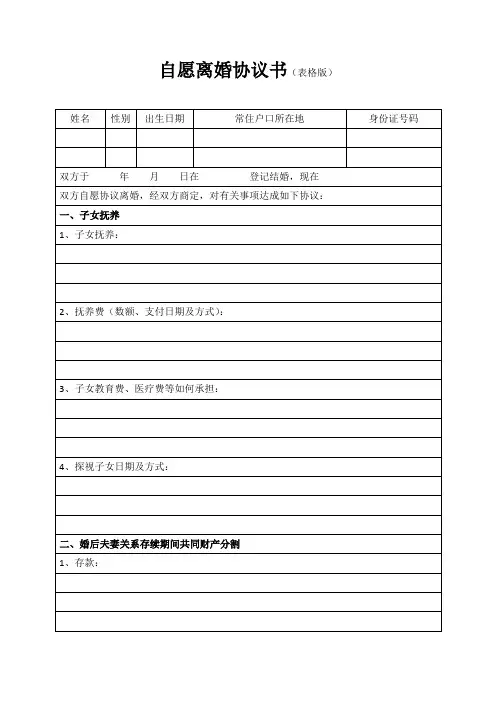 自愿离婚协议书（表格版）

| 姓名 | 性别 | 出生日期 | 常住户口所在地 | 身份证号码 |
|---|---|---|---|---|
| | | | | |
| | | | | |

双方于　　年　　月　　日在　　　　登记结婚，现在

双方自愿协议离婚，经双方商定，对有关事项达成如下协议：

一、子女抚养

1、子女抚养：

2、抚养费（数额、支付日期及方式）：

3、子女教育费、医疗费等如何承担：

4、探视子女日期及方式：

二、婚后夫妻关系存续期间共同财产分割

1、存款：